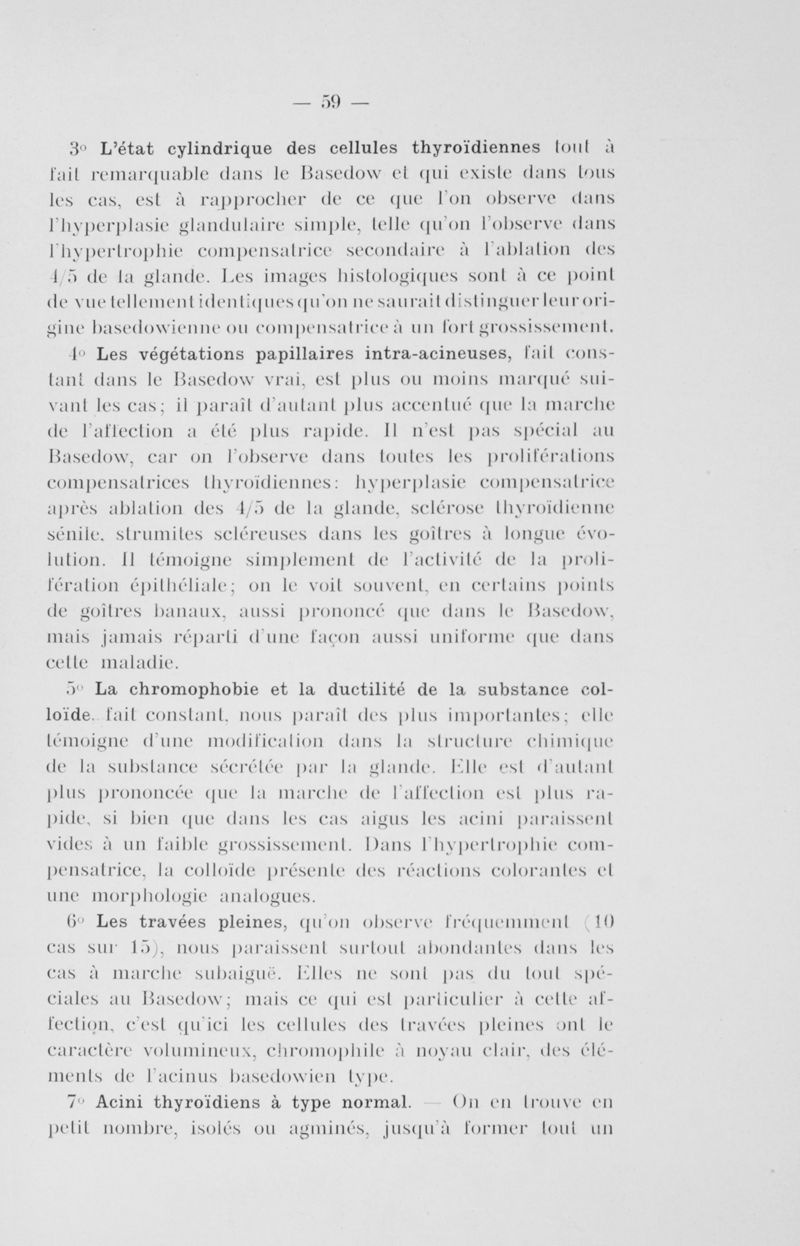 — 59 —

3° L'état cylindrique des cellules thyroïdiennes tout à fait remarquable dans le Basedow et qui existe dans tous les cas, est à rapprocher de ce que l'on observe dans l'hyperplasie glandulaire simple, telle qu'on l'observe dans l'hypertrophie compensatrice secondaire à l'ablation des 4/5 de la glande. Les images histologiques sont à ce point de vue tellement identiques qu'on ne saurait distinguer leur origine basedowienne ou compensatrice à un fort grossissement.

4° Les végétations papillaires intra-acineuses, fait constant dans le Basedow vrai, est plus ou moins marqué suivant les cas; il paraît d'autant plus accentué que la marche de l'affection a été plus rapide. Il n'est pas spécial au Basedow, car on l'observe dans toutes les proliférations compensatrices thyroïdiennes: hyperplasie compensatrice après ablation des 4/5 de la glande, sclérose thyroïdienne sénile, strumites scléreuses dans les goîtres à longue évolution. Il témoigne simplement de l'activité de la prolifération épithéliale; on le voit souvent, en certains points de goîtres banaux, aussi prononcé que dans le Basedow, mais jamais réparti d'une façon aussi uniforme que dans cette maladie.

5° La chromophobie et la ductilité de la substance colloïde, fait constant, nous paraît des plus importantes; elle témoigne d'une modification dans la structure chimique de la substance sécrétée par la glande. Elle est d'autant plus prononcée que la marche de l'affection est plus rapide, si bien que dans les cas aigus les acini paraissent vides à un faible grossissement. Dans l'hypertrophie compensatrice, la colloïde présente des réactions colorantes et une morphologie analogues.

6° Les travées pleines, qu'on observe fréquemment (10 cas sur 15), nous paraissent surtout abondantes dans les cas à marche subaiguë. Elles ne sont pas du tout spéciales au Basedow; mais ce qui est particulier à cette affection, c'est qu'ici les cellules des travées pleines ont le caractère volumineux, chromophile à noyau clair, des éléments de l'acinus basedowien type.

7° Acini thyroïdiens à type normal. — On en trouve en petit nombre, isolés ou agminés, jusqu'à former tout un